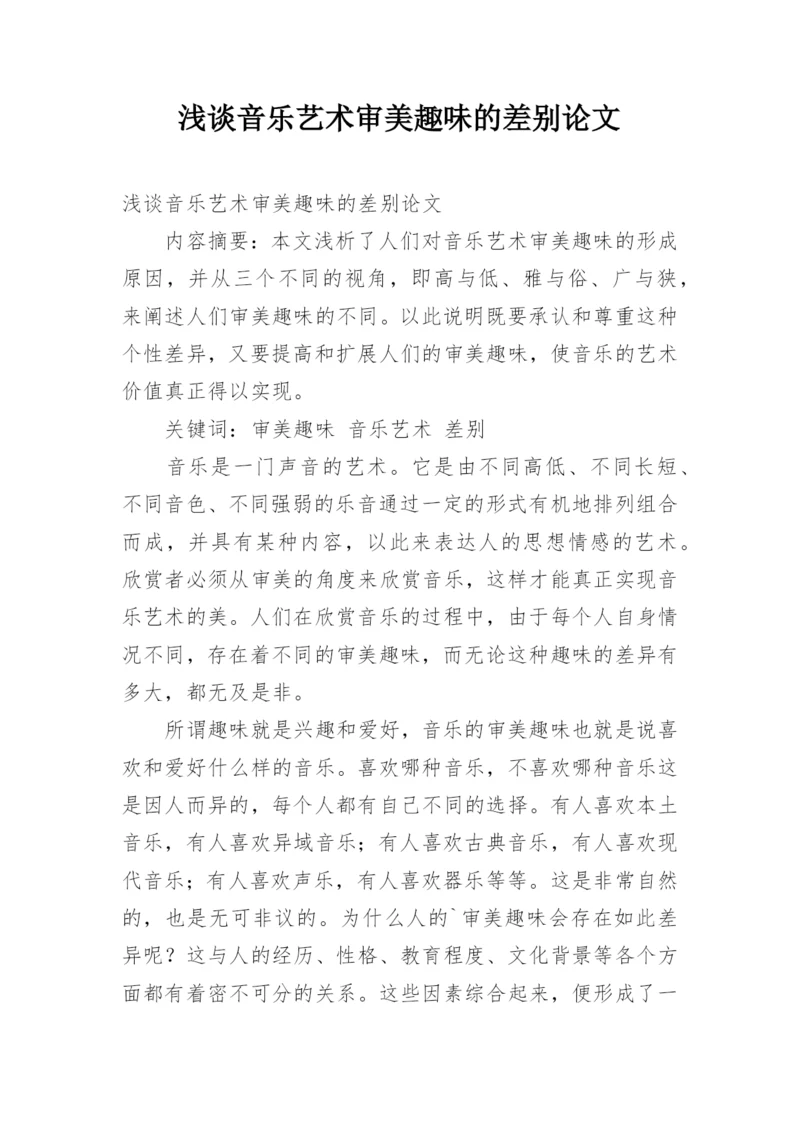 浅谈音乐艺术审美趣味的差别论文

浅谈音乐艺术审美趣味的差别论文

内容摘要：本文浅析了人们对音乐艺术审美趣味的形成原因，并从三个不同的视角，即高与低、雅与俗、广与狭，来阐述人们审美趣味的不同。以此说明既要承认和尊重这种个性差异，又要提高和扩展人们的审美趣味，使音乐的艺术价值真正得以实现。

关键词：审美趣味 音乐艺术 差别

音乐是一门声音的艺术。它是由不同高低、不同长短、不同音色、不同强弱的乐音通过一定的形式有机地排列组合而成，并具有某种内容，以此来表达人的思想情感的艺术。欣赏者必须从审美的角度来欣赏音乐，这样才能真正实现音乐艺术的美。人们在欣赏音乐的过程中，由于每个人自身情况不同，存在着不同的审美趣味，而无论这种趣味的差异有多大，都无及是非。

所谓趣味就是兴趣和爱好，音乐的审美趣味也就是说喜欢和爱好什么样的音乐。喜欢哪种音乐，不喜欢哪种音乐这是因人而异的，每个人都有自己不同的选择。有人喜欢本土音乐，有人喜欢异域音乐；有人喜欢古典音乐，有人喜欢现代音乐；有人喜欢声乐，有人喜欢器乐等等。这是非常自然的，也是无可非议的。为什么人的`审美趣味会存在如此差异呢？这与人的经历、性格、教育程度、文化背景等各个方面都有着密不可分的关系。这些因素综合起来，便形成了一